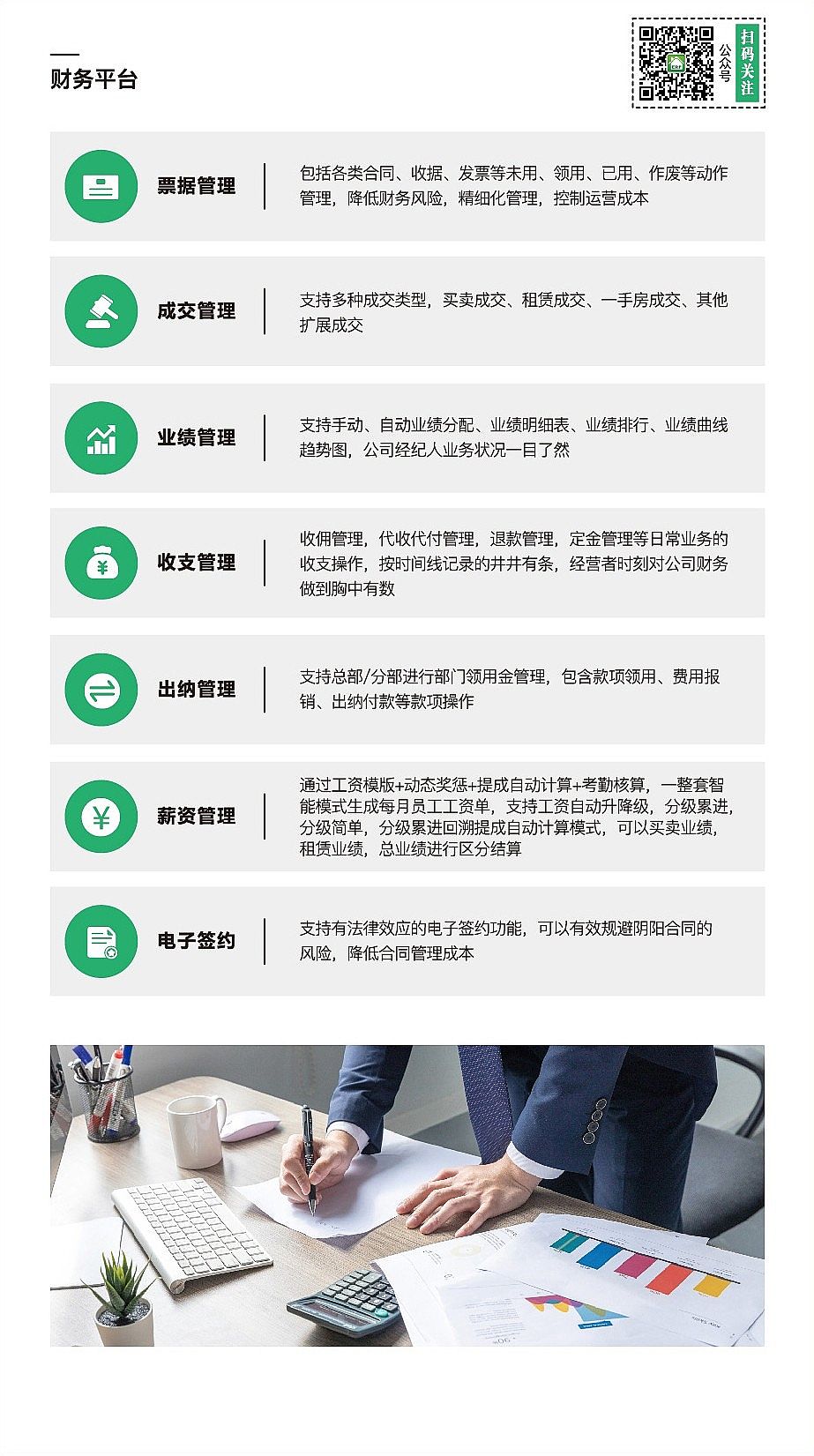 财务平台

公众号

扫码关注

票据管理

包括各类合同、收据、发票等未用、领用、已用、作废等动作管理，降低财务风险，精细化管理，控制运营成本

成交管理

支持多种成交类型，买卖成交、租赁成交、一手房成交、其他扩展成交

业绩管理

支持手动、自动业绩分配、业绩明细表、业绩排行、业绩曲线趋势图，公司经纪人业务状况一目了然

收支管理

收佣管理，代收代付管理，退款管理，定金管理等日常业务的收支操作，按时间线记录的井井有条，经营者时刻对公司财务做到胸中有数

出纳管理

支持总部/分部进行部门领用金管理，包含款项领用、费用报销、出纳付款等款项操作

薪资管理

通过工资模版+动态奖惩+提成自动计算+考勤核算，一整套智能模式生成每月员工工资单，支持工资自动升降级，分级累进，分级简单，分级累进回溯提成自动计算模式，可以买卖业绩，租赁业绩，总业绩进行区分结算

电子签约

支持有法律效应的电子签约功能，可以有效规避阴阳合同的风险，降低合同管理成本